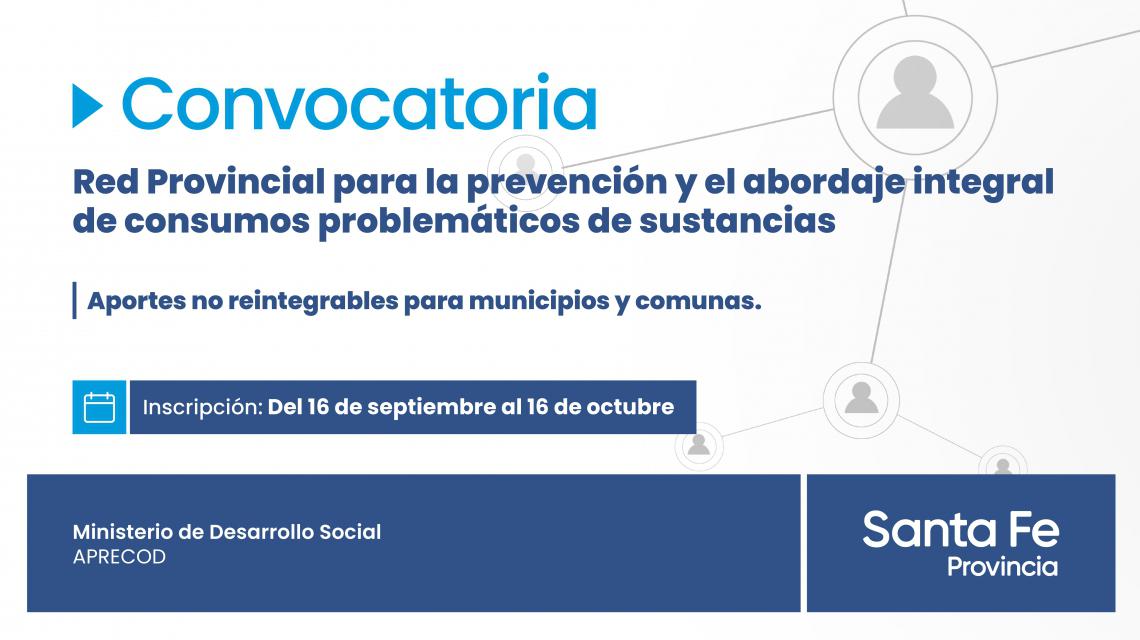 Convocatoria

Red Provincial para la prevención y el abordaje integral de consumos problemáticos de sustancias

Aportes no reintegrables para municipios y comunas.

Inscripción: Del 16 de septiembre al 16 de octubre

Ministerio de Desarrollo Social
APRECOD

Santa Fe
Provincia